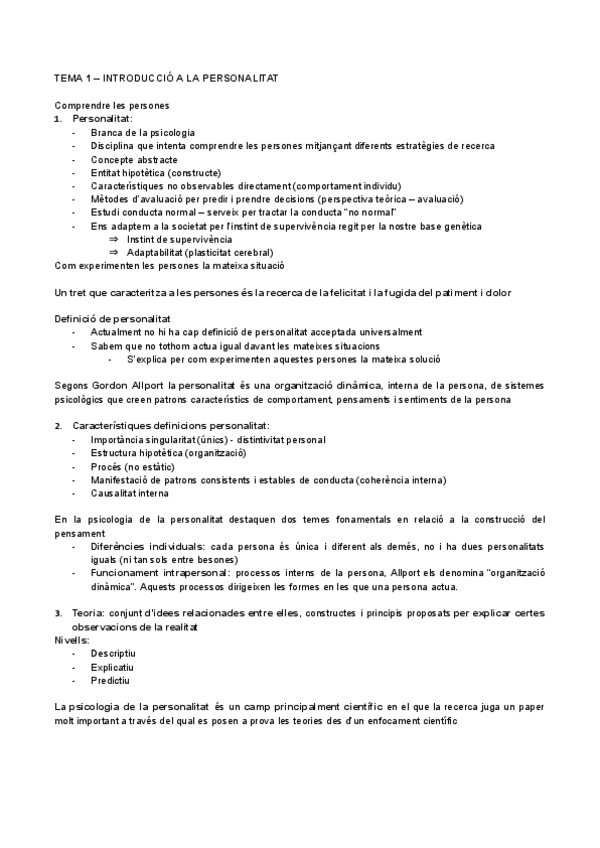 TEMA 1 – INTRODUCCIÓ A LA PERSONALITAT

Comprendre les persones
1. Personalitat:
- Branca de la psicologia
- Disciplina que intenta comprendre les persones mitjançant diferents estratègies de recerca
- Concepte abstracte
- Entitat hipotètica (constructe)
- Característiques no observables directament (comportament individu)
- Mètodes d'avaluació per predir i prendre decisions (perspectiva teòrica – avaluació)
- Estudi conducta normal – serveix per tractar la conducta "no normal"
- Ens adaptem a la societat per l'instint de supervivència regit per la nostre base genètica
⇒ Instint de supervivència
⇒ Adaptabilitat (plasticitat cerebral)
Com experimenten les persones la mateixa situació

Un tret que caracteritza a les persones és la recerca de la felicitat i la fugida del patiment i dolor

Definició de personalitat
- Actualment no hi ha cap definició de personalitat acceptada universalment
- Sabem que no tothom actua igual davant les mateixes situacions
- S'explica per com experimenten aquestes persones la mateixa solució

Segons Gordon Allport la personalitat és una organització dinàmica, interna de la persona, de sistemes psicològics que creen patrons característics de comportament, pensaments i sentiments de la persona

2. Característiques definicions personalitat:
- Importància singularitat (únics) - distintivitat personal
- Estructura hipotètica (organització)
- Procés (no estàtic)
- Manifestació de patrons consistents i estables de conducta (coherència interna)
- Causalitat interna

En la psicologia de la personalitat destaquen dos temes fonamentals en relació a la construcció del pensament
- Diferències individuals: cada persona és única i diferent als demés, no i ha dues personalitats iguals (ni tan sols entre besones)
- Funcionament intrapersonal: processos interns de la persona, Allport els denomina "organització dinàmica". Aquests processos dirigeixen les formes en les que una persona actua.

3. Teoria: conjunt d'idees relacionades entre elles, constructes i principis proposats per explicar certes observacions de la realitat
Nivells:
- Descriptiu
- Explicatiu
- Predictiu

La psicologia de la personalitat és un camp principalment científic en el que la recerca juga un paper molt important a través del qual es posen a prova les teories des d'un enfocament científic